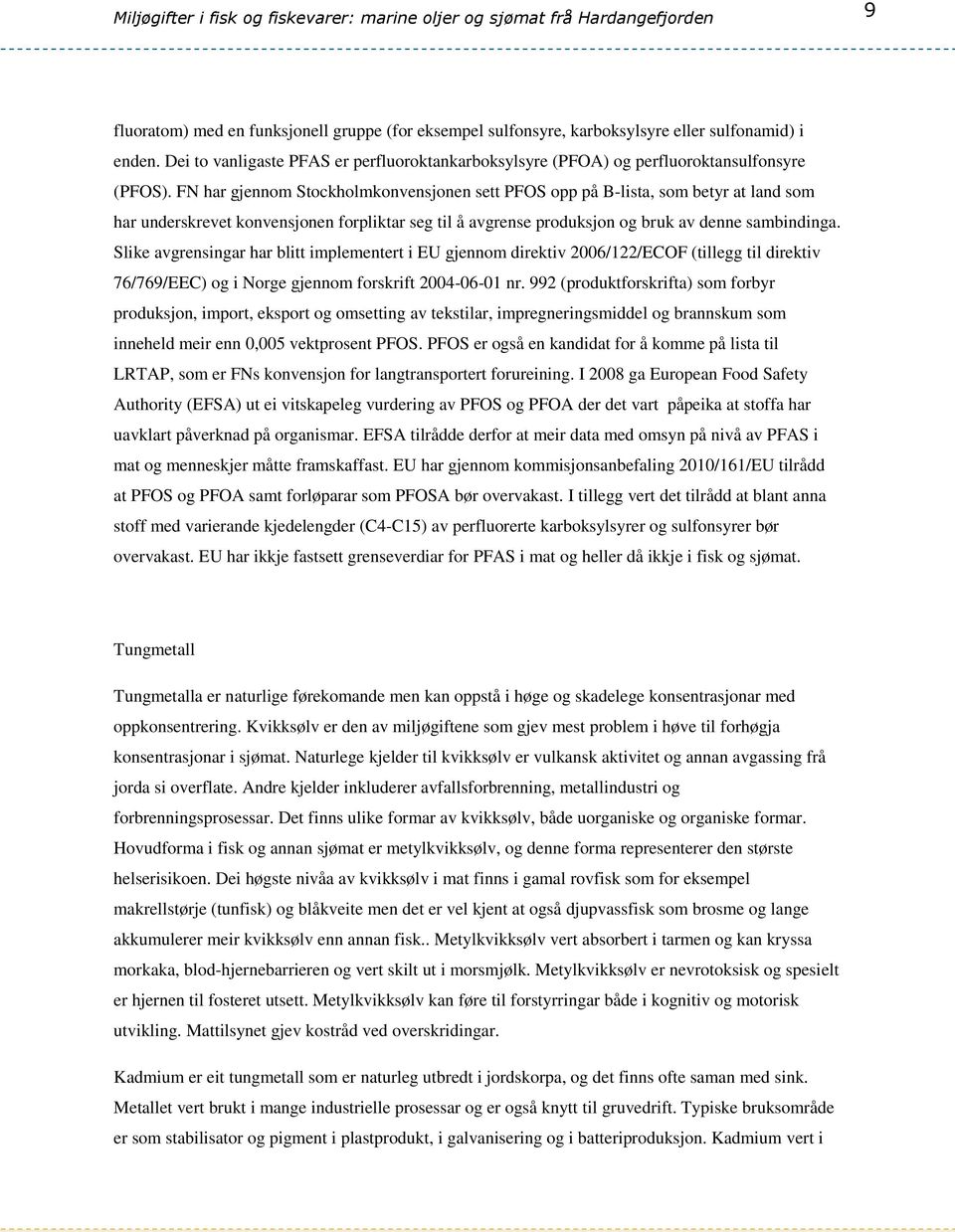 Miljøgifter i fisk og fiskevarer: marine oljer og sjømat frå Hardangefjorden

9

fluoratom) med en funksjonell gruppe (for eksempel sulfonsyre, karboksylsyre eller sulfonamid) i enden. Dei to vanligaste PFAS er perfluoroktankarboksylsyre (PFOA) og perfluoroktansulfonsyre (PFOS). FN har gjennom Stockholmkonvensjonen sett PFOS opp på B-lista, som betyr at land som har underskrevet konvensjonen forpliktar seg til å avgrense produksjon og bruk av denne sambindinga. Slike avgrensingar har blitt implementert i EU gjennom direktiv 2006/122/ECOF (tillegg til direktiv 76/769/EEC) og i Norge gjennom forskrift 2004-06-01 nr. 992 (produktforskrifta) som forbyr produksjon, import, eksport og omsetting av tekstilar, impregneringsmiddel og brannskum som inneheld meir enn 0,005 vektprosent PFOS. PFOS er også en kandidat for å komme på lista til LRTAP, som er FNs konvensjon for langtransportert forureining. I 2008 ga European Food Safety Authority (EFSA) ut ei vitskapeleg vurdering av PFOS og PFOA der det vart påpeika at stoffa har uavklart påverknad på organismar. EFSA tilrådde derfor at meir data med omsyn på nivå av PFAS i mat og menneskjer måtte framskaffast. EU har gjennom kommisjonsanbefaling 2010/161/EU tilrådd at PFOS og PFOA samt forløparar som PFOSA bør overvakast. I tillegg vert det tilrådd at blant anna stoff med varierande kjedelengder (C4-C15) av perfluorerte karboksylsyrer og sulfonsyrer bør overvakast. EU har ikkje fastsett grenseverdiar for PFAS i mat og heller då ikkje i fisk og sjømat.

Tungmetall

Tungmetalla er naturlige førekomande men kan oppstå i høge og skadelege konsentrasjonar med oppkonsentrering. Kvikksølv er den av miljøgiftene som gjev mest problem i høve til forhøgja konsentrasjonar i sjømat. Naturlege kjelder til kvikksølv er vulkansk aktivitet og annan avgassing frå jorda si overflate. Andre kjelder inkluderer avfallsforbrenning, metallindustri og forbrenningsprosessar. Det finns ulike formar av kvikksølv, både uorganiske og organiske formar. Hovudforma i fisk og annan sjømat er metylkvikksølv, og denne forma representerer den største helserisikoen. Dei høgste nivåa av kvikksølv i mat finns i gamal rovfisk som for eksempel makrellstørje (tunfisk) og blåkveite men det er vel kjent at også djupvassfisk som brosme og lange akkumulerer meir kvikksølv enn annan fisk.. Metylkvikksølv vert absorbert i tarmen og kan kryssa morkaka, blod-hjernebarrieren og vert skilt ut i morsmjølk. Metylkvikksølv er nevrotoksisk og spesielt er hjernen til fosteret utsett. Metylkvikksølv kan føre til forstyrringar både i kognitiv og motorisk utvikling. Mattilsynet gjev kostråd ved overskridingar.

Kadmium er eit tungmetall som er naturleg utbredt i jordskorpa, og det finns ofte saman med sink. Metallet vert brukt i mange industrielle prosessar og er også knytt til gruvedrift. Typiske bruksområde er som stabilisator og pigment i plastprodukt, i galvanisering og i batteriproduksjon. Kadmium vert i